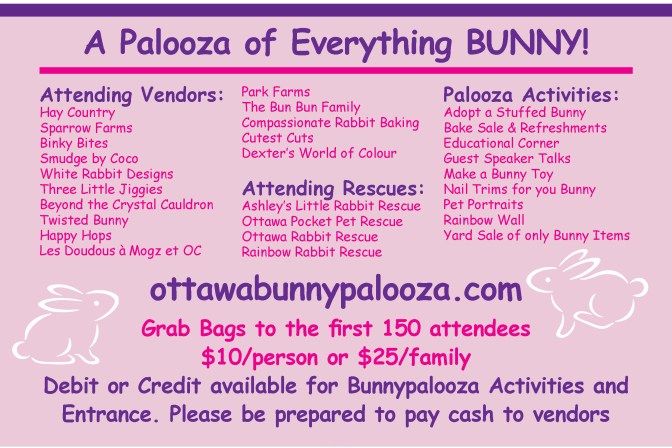 A Palooza of Everything BUNNY!

Attending Vendors:
Hay Country
Sparrow Farms
Binky Bites
Smudge by Coco
White Rabbit Designs
Three Little Jiggies
Beyond the Crystal Cauldron
Twisted Bunny
Happy Hops
Les Doudous à Mogz et OC

Park Farms
The Bun Bun Family
Compassionate Rabbit Baking
Cutest Cuts
Dexter's World of Colour

Attending Rescues:
Ashley's Little Rabbit Rescue
Ottawa Pocket Pet Rescue
Ottawa Rabbit Rescue
Rainbow Rabbit Rescue

Palooza Activities:
Adopt a Stuffed Bunny
Bake Sale & Refreshments
Educational Corner
Guest Speaker Talks
Make a Bunny Toy
Nail Trims for you Bunny
Pet Portraits
Rainbow Wall
Yard Sale of only Bunny Items

ottawabunnypalooza.com

Grab Bags to the first 150 attendees
$10/person or $25/family

Debit or Credit available for Bunnypalooza Activities and Entrance. Please be prepared to pay cash to vendors